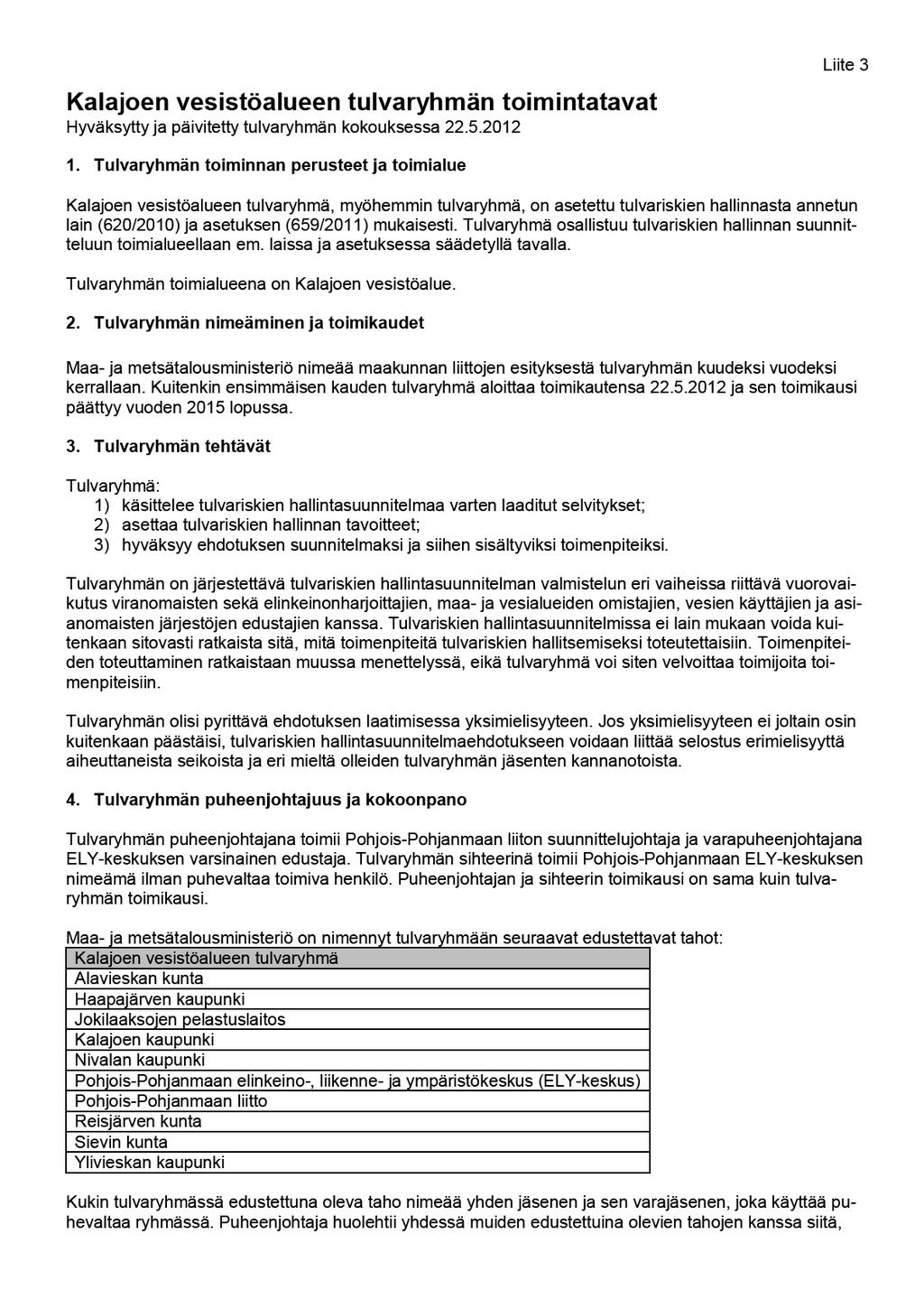 Liite 3

Kalajoen vesistöalueen tulvaryhmän toimintatavat
Hyväksytty ja päivitetty tulvaryhmän kokouksessa 22.5.2012

1. Tulvaryhmän toiminnan perusteet ja toimialue

Kalajoen vesistöalueen tulvaryhmä, myöhemmin tulvaryhmä, on asetettu tulvariskien hallinnasta annetun lain (620/2010) ja asetuksen (659/2011) mukaisesti. Tulvaryhmä osallistuu tulvariskien hallinnan suunnitteluun toimialueellaan em. laissa ja asetuksessa säädetyllä tavalla.

Tulvaryhmän toimialueena on Kalajoen vesistöalue.

2. Tulvaryhmän nimeäminen ja toimikaudet

Maa- ja metsätalousministeriö nimeää maakunnan liittojen esityksestä tulvaryhmän kuudeksi vuodeksi kerrallaan. Kuitenkin ensimmäisen kauden tulvaryhmä aloittaa toimikautensa 22.5.2012 ja sen toimikausi päättyy vuoden 2015 lopussa.

3. Tulvaryhmän tehtävät

Tulvaryhmä:
1) käsittelee tulvariskien hallintasuunnitelmaa varten laaditut selvitykset;
2) asettaa tulvariskien hallinnan tavoitteet;
3) hyväksyy ehdotuksen suunnitelmaksi ja siihen sisältyviksi toimenpiteiksi.

Tulvaryhmän on järjestettävä tulvariskien hallintasuunnitelman valmistelun eri vaiheissa riittävä vuorovaikutus viranomaisten sekä elinkeinonharjoittajien, maa- ja vesialueiden omistajien, vesien käyttäjien ja asianomaisten järjestöjen edustajien kanssa. Tulvariskien hallintasuunnitelmissa ei lain mukaan voida kuitenkaan sitovasti ratkaista sitä, mitä toimenpiteitä tulvariskien hallitsemiseksi toteutettaisiin. Toimenpiteiden toteuttaminen ratkaistaan muussa menettelyssä, eikä tulvaryhmä voi siten velvoittaa toimijoita toimenpiteisiin.

Tulvaryhmän olisi pyrittävä ehdotuksen laatimisessa yksimielisyyteen. Jos yksimielisyyteen ei joltain osin kuitenkaan päästäisi, tulvariskien hallintasuunnitelmaehdotukseen voidaan liittää selostus erimielisyyttä aiheuttaneista seikoista ja eri mieltä olleiden tulvaryhmän jäsenten kannanotoista.

4. Tulvaryhmän puheenjohtajuus ja kokoonpano

Tulvaryhmän puheenjohtajana toimii Pohjois-Pohjanmaan liiton suunnittelujohtaja ja varapuheenjohtajana ELY-keskuksen varsinainen edustaja. Tulvaryhmän sihteerinä toimii Pohjois-Pohjanmaan ELY-keskuksen nimeämä ilman puhevaltaa toimiva henkilö. Puheenjohtajan ja sihteerin toimikausi on sama kuin tulvaryhmän toimikausi.

Maa- ja metsätalousministeriö on nimennyt tulvaryhmään seuraavat edustettavat tahot:

| Kalajoen vesistöalueen tulvaryhmä |
|---|
| Alavieskan kunta |
| Haapajärven kaupunki |
| Jokilaaksojen pelastuslaitos |
| Kalajoen kaupunki |
| Nivalan kaupunki |
| Pohjois-Pohjanmaan elinkeino-, liikenne- ja ympäristökeskus (ELY-keskus) |
| Pohjois-Pohjanmaan liitto |
| Reisjärven kunta |
| Sievin kunta |
| Ylivieskan kaupunki |

Kukin tulvaryhmässä edustettuna oleva taho nimeää yhden jäsenen ja sen varajäsenen, joka käyttää puhevaltaa ryhmässä. Puheenjohtaja huolehtii yhdessä muiden edustettuina olevien tahojen kanssa siitä,